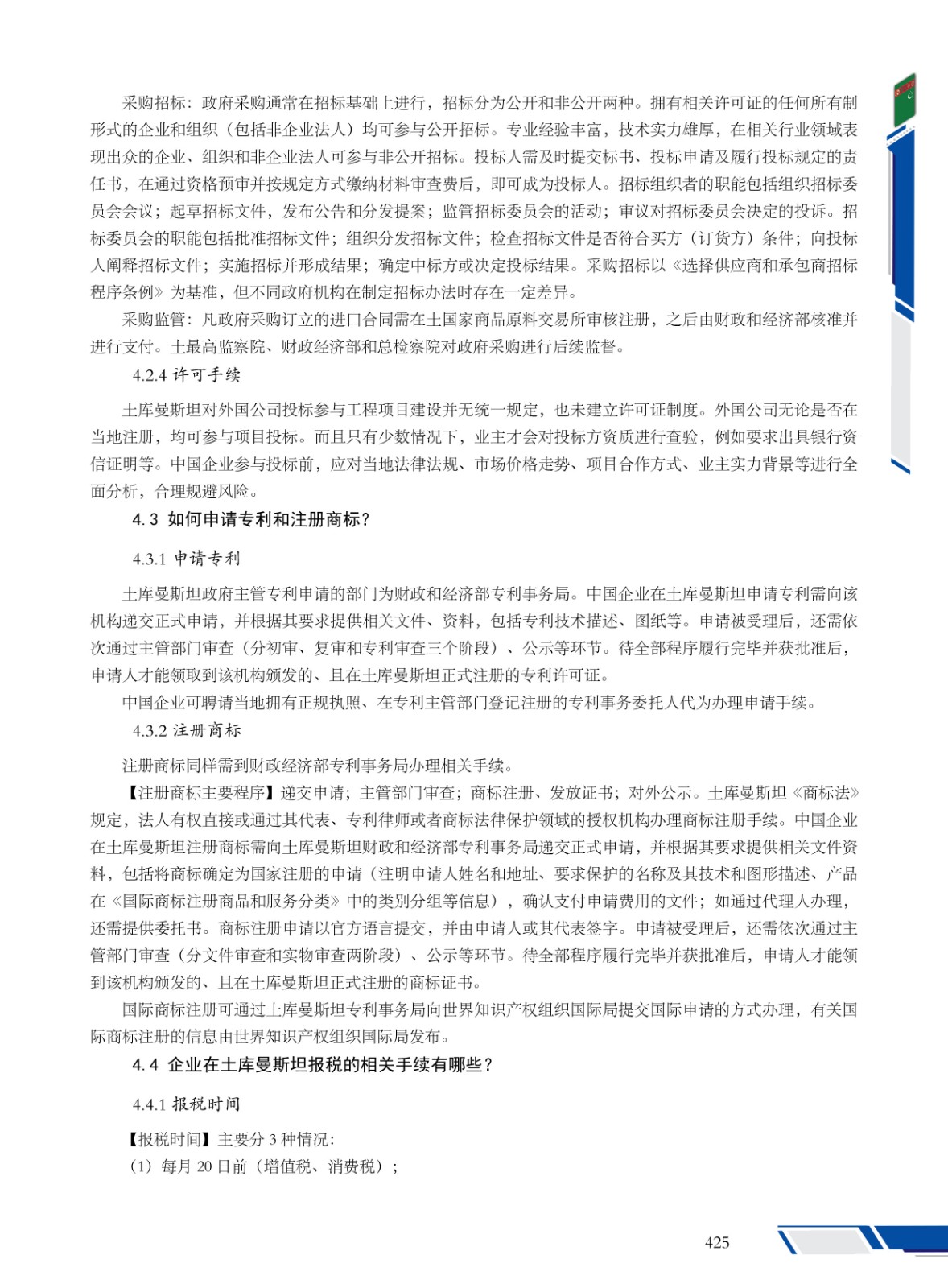 采购招标：政府采购通常在招标基础上进行，招标分为公开和非公开两种。拥有相关许可证的任何所有制形式的企业和组织（包括非企业法人）均可参与公开招标。专业经验丰富，技术实力雄厚，在相关行业领域表现出众的企业、组织和非企业法人可参与非公开招标。投标人需及时提交标书、投标申请及履行投标规定的责任书，在通过资格预审并按规定方式缴纳材料审查费后，即可成为投标人。招标组织者的职能包括组织招标委员会会议；起草招标文件，发布公告和分发提案；监管招标委员会的活动；审议对招标委员会决定的投诉。招标委员会的职能包括批准招标文件；组织分发招标文件；检查招标文件是否符合买方（订货方）条件；向投标人阐释招标文件；实施招标并形成结果；确定中标方或决定投标结果。采购招标以《选择供应商和承包商招标程序条例》为基准，但不同政府机构在制定招标办法时存在一定差异。

采购监管：凡政府采购订立的进口合同需在土国家商品原料交易所审核注册，之后由财政和经济部核准并进行支付。土最高监察院、财政经济部和总检察院对政府采购进行后续监督。

4.2.4 许可手续

土库曼斯坦对外国公司投标参与工程项目建设并无统一规定，也未建立许可证制度。外国公司无论是否在当地注册，均可参与项目投标。而且只有少数情况下，业主才会对投标方资质进行查验，例如要求出具银行资信证明等。中国企业参与投标前，应对当地法律法规、市场价格走势、项目合作方式、业主实力背景等进行全面分析，合理规避风险。

4.3 如何申请专利和注册商标？

4.3.1 申请专利

土库曼斯坦政府主管专利申请的部门为财政和经济部专利事务局。中国企业在土库曼斯坦申请专利需向该机构递交正式申请，并根据其要求提供相关文件、资料，包括专利技术描述、图纸等。申请被受理后，还需依次通过主管部门审查（分初审、复审和专利审查三个阶段）、公示等环节。待全部程序履行完毕并获批准后，申请人才能领取到该机构颁发的、且在土库曼斯坦正式注册的专利许可证。

中国企业可聘请当地拥有正规执照、在专利主管部门登记注册的专利事务委托人代为办理申请手续。

4.3.2 注册商标

注册商标同样需到财政经济部专利事务局办理相关手续。

【注册商标主要程序】递交申请；主管部门审查；商标注册、发放证书；对外公示。土库曼斯坦《商标法》规定，法人有权直接或通过其代表、专利律师或者商标法律保护领域的授权机构办理商标注册手续。中国企业在土库曼斯坦注册商标需向土库曼斯坦财政和经济部专利事务局递交正式申请，并根据其要求提供相关文件资料，包括将商标确定为国家注册的申请（注明申请人姓名和地址、要求保护的名称及其技术和图形描述、产品在《国际商标注册商品和服务分类》中的类别分组等信息），确认支付申请费用的文件；如通过代理人办理，还需提供委托书。商标注册申请以官方语言提交，并由申请人或其代表签字。申请被受理后，还需依次通过主管部门审查（分文件审查和实物审查两阶段）、公示等环节。待全部程序履行完毕并获批准后，申请人才能领到该机构颁发的、且在土库曼斯坦正式注册的商标证书。

国际商标注册可通过土库曼斯坦专利事务局向世界知识产权组织国际局提交国际申请的方式办理，有关国际商标注册的信息由世界知识产权组织国际局发布。

4.4 企业在土库曼斯坦报税的相关手续有哪些？

4.4.1 报税时间

【报税时间】主要分 3 种情况：

（1）每月 20 日前（增值税、消费税）；

425